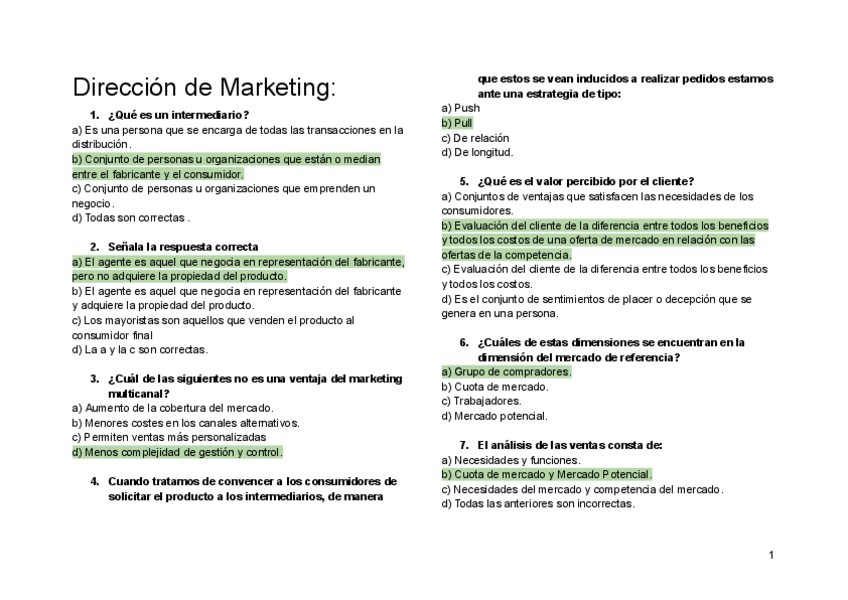 Dirección de Marketing:

1. ¿Qué es un intermediario?
a) Es una persona que se encarga de todas las transacciones en la distribución.
b) Conjunto de personas u organizaciones que están o median entre el fabricante y el consumidor.
c) Conjunto de personas u organizaciones que emprenden un negocio.
d) Todas son correctas .

2. Señala la respuesta correcta
a) El agente es aquel que negocia en representación del fabricante, pero no adquiere la propiedad del producto.
b) El agente es aquel que negocia en representación del fabricante y adquiere la propiedad del producto.
c) Los mayoristas son aquellos que venden el producto al consumidor final
d) La a y la c son correctas.

3. ¿Cuál de las siguientes no es una ventaja del marketing multicanal?
a) Aumento de la cobertura del mercado.
b) Menores costes en los canales alternativos.
c) Permiten ventas más personalizadas
d) Menos complejidad de gestión y control.

4. Cuando tratamos de convencer a los consumidores de solicitar el producto a los intermediarios, de manera que estos se vean inducidos a realizar pedidos estamos ante una estrategia de tipo:
a) Push
b) Pull
c) De relación
d) De longitud.

5. ¿Qué es el valor percibido por el cliente?
a) Conjuntos de ventajas que satisfacen las necesidades de los consumidores.
b) Evaluación del cliente de la diferencia entre todos los beneficios y todos los costos de una oferta de mercado en relación con las ofertas de la competencia.
c) Evaluación del cliente de la diferencia entre todos los beneficios y todos los costos.
d) Es el conjunto de sentimientos de placer o decepción que se genera en una persona.

6. ¿Cuáles de estas dimensiones se encuentran en la dimensión del mercado de referencia?
a) Grupo de compradores.
b) Cuota de mercado.
c) Trabajadores.
d) Mercado potencial.

7. El análisis de las ventas consta de:
a) Necesidades y funciones.
b) Cuota de mercado y Mercado Potencial.
c) Necesidades del mercado y competencia del mercado.
d) Todas las anteriores son incorrectas.

1